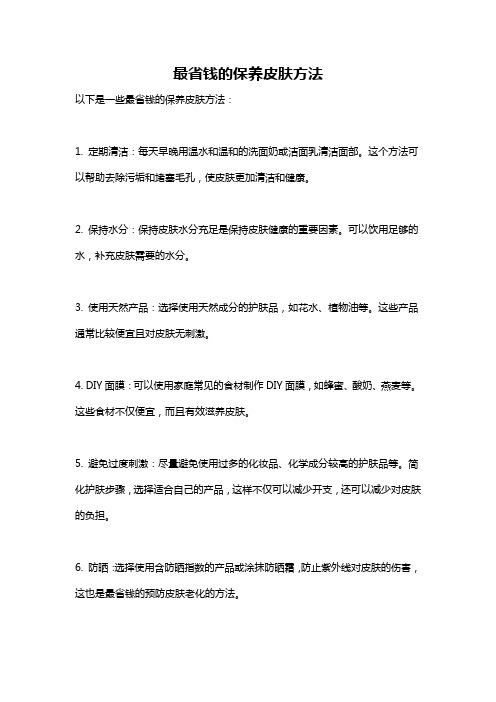 最省钱的保养皮肤方法

以下是一些最省钱的保养皮肤方法：

1. 定期清洁：每天早晚用温水和温和的洗面奶或洁面乳清洁面部。这个方法可以帮助去除污垢和堵塞毛孔，使皮肤更加清洁和健康。

2. 保持水分：保持皮肤水分充足是保持皮肤健康的重要因素。可以饮用足够的水，补充皮肤需要的水分。

3. 使用天然产品：选择使用天然成分的护肤品，如花水、植物油等。这些产品通常比较便宜且对皮肤无刺激。

4. DIY 面膜：可以使用家庭常见的食材制作 DIY 面膜，如蜂蜜、酸奶、燕麦等。这些食材不仅便宜，而且有效滋养皮肤。

5. 避免过度刺激：尽量避免使用过多的化妆品、化学成分较高的护肤品等。简化护肤步骤，选择适合自己的产品，这样不仅可以减少开支，还可以减少对皮肤的负担。

6. 防晒：选择使用含防晒指数的产品或涂抹防晒霜，防止紫外线对皮肤的伤害，这也是最省钱的预防皮肤老化的方法。